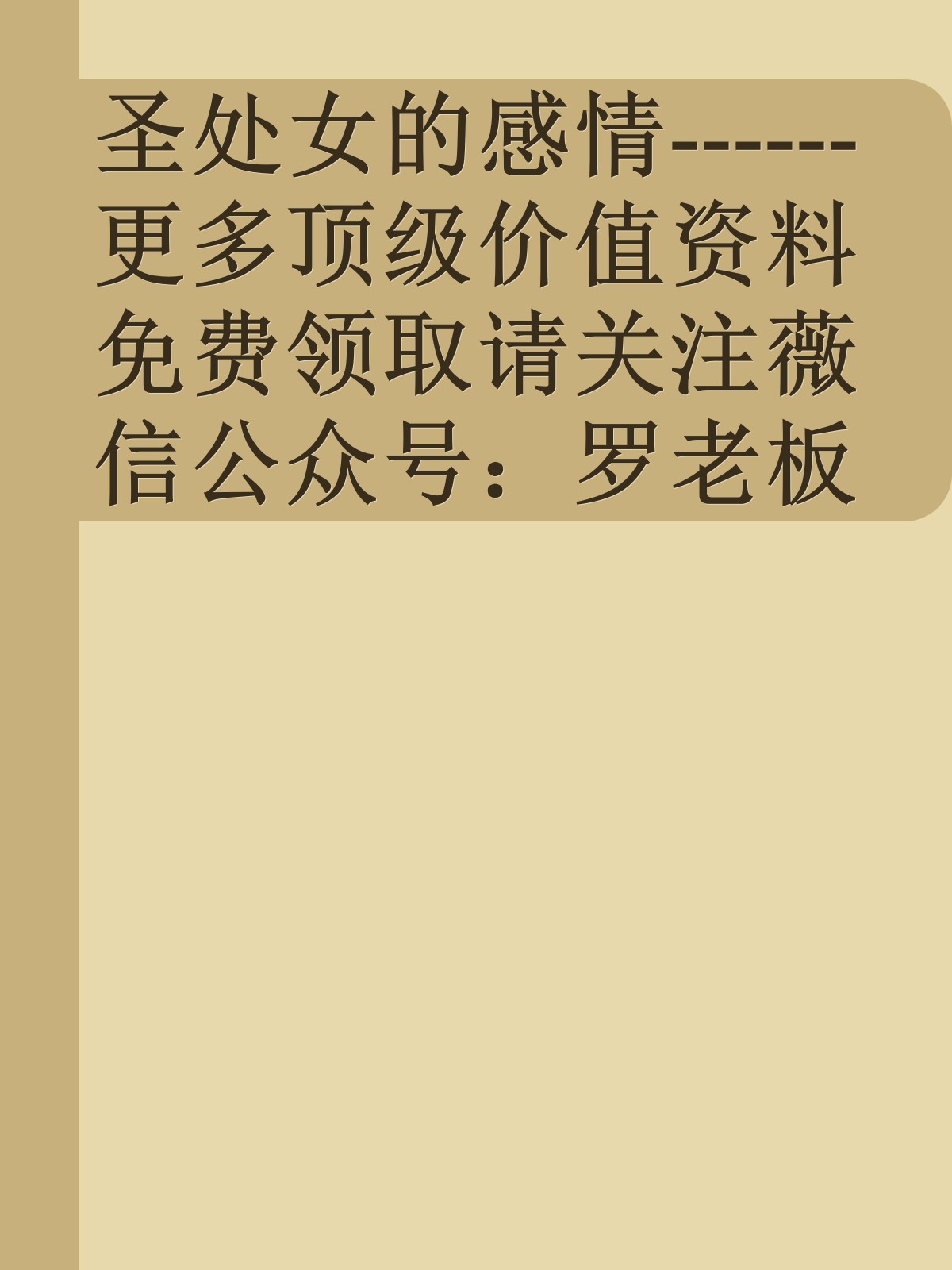 圣处女的感情------更多顶级价值资料免费领取请关注薇信公众号：罗老板